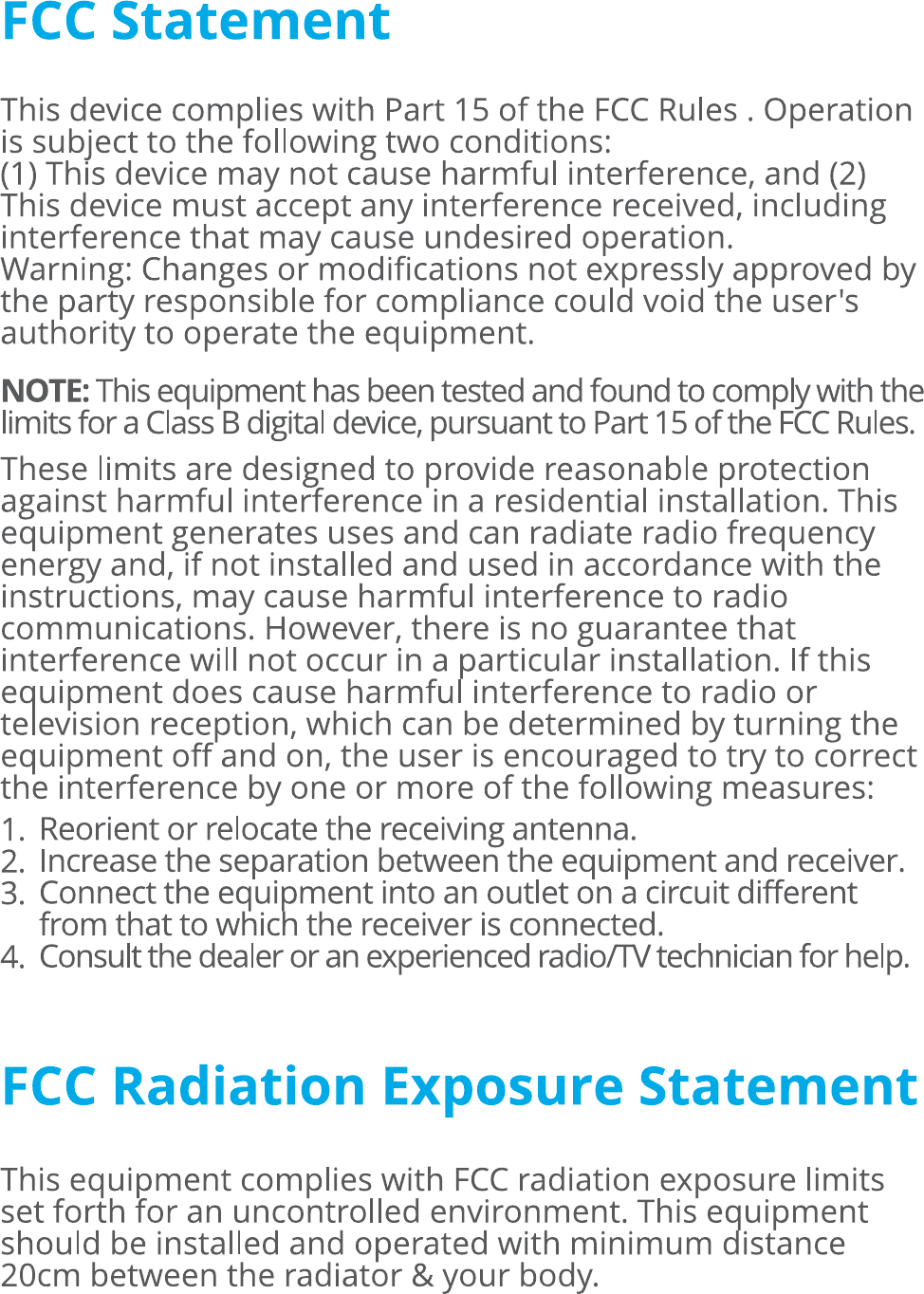 FCC Statement

This device complies with Part 15 of the FCC Rules . Operation is subject to the following two conditions:
(1) This device may not cause harmful interference, and (2) This device must accept any interference received, including interference that may cause undesired operation.
Warning: Changes or modifications not expressly approved by the party responsible for compliance could void the user's authority to operate the equipment.

NOTE: This equipment has been tested and found to comply with the limits for a Class B digital device, pursuant to Part 15 of the FCC Rules.

These limits are designed to provide reasonable protection against harmful interference in a residential installation. This equipment generates uses and can radiate radio frequency energy and, if not installed and used in accordance with the instructions, may cause harmful interference to radio communications. However, there is no guarantee that interference will not occur in a particular installation. If this equipment does cause harmful interference to radio or television reception, which can be determined by turning the equipment off and on, the user is encouraged to try to correct the interference by one or more of the following measures:
1. Reorient or relocate the receiving antenna.
2. Increase the separation between the equipment and receiver.
3. Connect the equipment into an outlet on a circuit different from that to which the receiver is connected.
4. Consult the dealer or an experienced radio/TV technician for help.

FCC Radiation Exposure Statement

This equipment complies with FCC radiation exposure limits set forth for an uncontrolled environment. This equipment should be installed and operated with minimum distance 20cm between the radiator & your body.